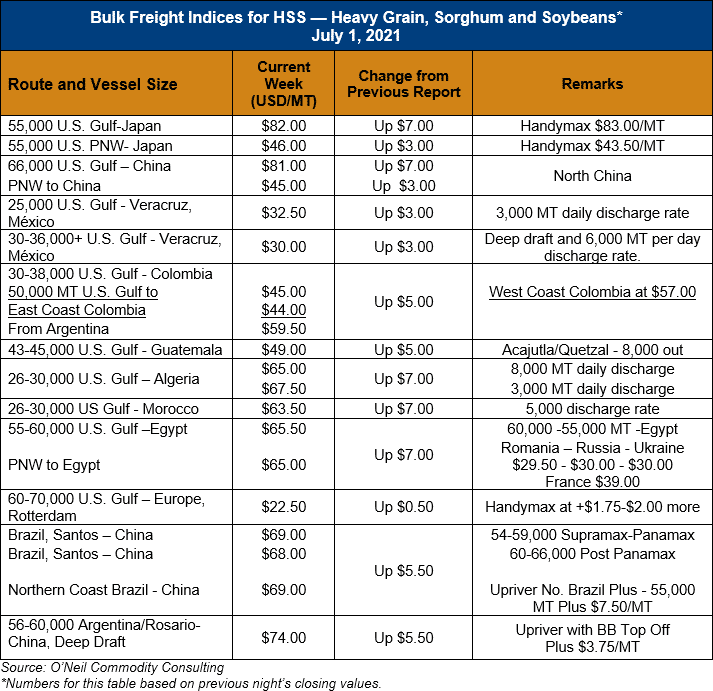 Bulk Freight Indices for HSS — Heavy Grain, Sorghum and Soybeans*
July 1, 2021

| Route and Vessel Size | Current Week (USD/MT) | Change from Previous Report | Remarks |
|---|---|---|---|
| 55,000 U.S. Gulf-Japan | $82.00 | Up $7.00 | Handymax $83.00/MT |
| 55,000 U.S. PNW- Japan | $46.00 | Up $3.00 | Handymax $43.50/MT |
| 66,000 U.S. Gulf – China PNW to China | $81.00 $45.00 | Up $7.00 Up $3.00 | North China |
| 25,000 U.S. Gulf - Veracruz, México | $32.50 | Up $3.00 | 3,000 MT daily discharge rate |
| 30-36,000+ U.S. Gulf - Veracruz, México | $30.00 | Up $3.00 | Deep draft and 6,000 MT per day discharge rate. |
| 30-38,000 U.S. Gulf - Colombia 50,000 MT U.S. Gulf to East Coast Colombia From Argentina | $45.00 $44.00 $59.50 | Up $5.00 | West Coast Colombia at $57.00 |
| 43-45,000 U.S. Gulf - Guatemala | $49.00 | Up $5.00 | Acajutla/Quetzal - 8,000 out |
| 26-30,000 U.S. Gulf – Algeria | $65.00 $67.50 | Up $7.00 | 8,000 MT daily discharge 3,000 MT daily discharge |
| 26-30,000 US Gulf - Morocco | $63.50 | Up $7.00 | 5,000 discharge rate |
| 55-60,000 U.S. Gulf –Egypt PNW to Egypt | $65.50 $65.00 | Up $7.00 | 60,000 -55,000 MT -Egypt Romania – Russia - Ukraine $29.50 - $30.00 - $30.00 France $39.00 |
| 60-70,000 U.S. Gulf – Europe, Rotterdam | $22.50 | Up $0.50 | Handymax at +$1.75-$2.00 more |
| Brazil, Santos – China Brazil, Santos – China Northern Coast Brazil - China | $69.00 $68.00 $69.00 | Up $5.50 | 54-59,000 Supramax-Panamax 60-66,000 Post Panamax Upriver No. Brazil Plus - 55,000 MT Plus $7.50/MT |
| 56-60,000 Argentina/Rosario-China, Deep Draft | $74.00 | Up $5.50 | Upriver with BB Top Off Plus $3.75/MT |

Source: O'Neil Commodity Consulting
*Numbers for this table based on previous night's closing values.